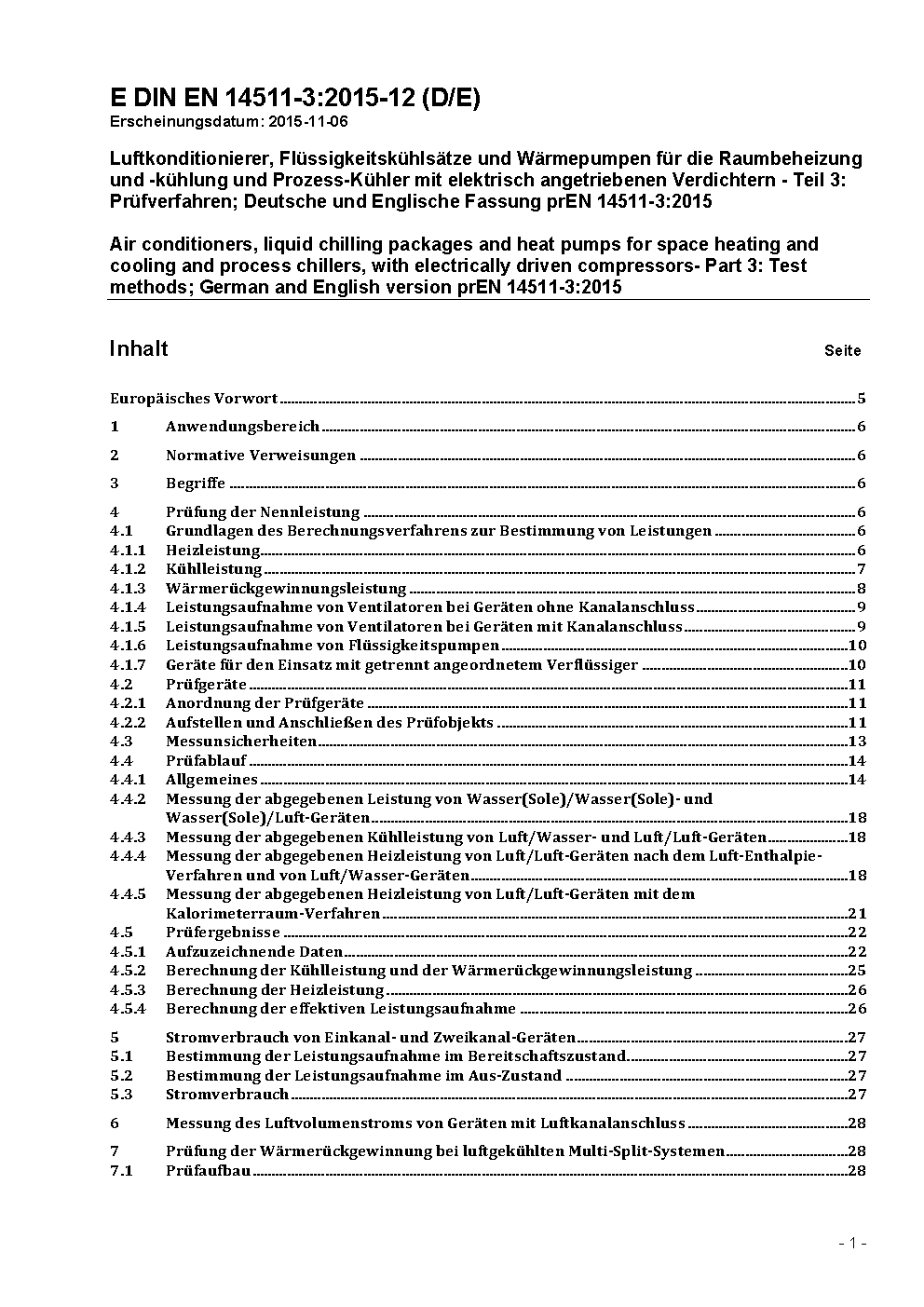 E DIN EN 14511-3:2015-12 (D/E)
Erscheinungsdatum: 2015-11-06

Luftkonditionierer, Flüssigkeitskühlsätze und Wärmepumpen für die Raumbeheizung und -kühlung und Prozess-Kühler mit elektrisch angetriebenen Verdichtern - Teil 3: Prüfverfahren; Deutsche und Englische Fassung prEN 14511-3:2015

Air conditioners, liquid chilling packages and heat pumps for space heating and cooling and process chillers, with electrically driven compressors- Part 3: Test methods; German and English version prEN 14511-3:2015

Inhalt Seite

Europäisches Vorwort 5
1 Anwendungsbereich 6
2 Normative Verweisungen 6
3 Begriffe 6
4 Prüfung der Nennleistung 6
4.1 Grundlagen des Berechnungsverfahrens zur Bestimmung von Leistungen 6
4.1.1 Heizleistung 6
4.1.2 Kühlleistung 7
4.1.3 Wärmerückgewinnungsleistung 8
4.1.4 Leistungsaufnahme von Ventilatoren bei Geräten ohne Kanalanschluss 9
4.1.5 Leistungsaufnahme von Ventilatoren bei Geräten mit Kanalanschluss 9
4.1.6 Leistungsaufnahme von Flüssigkeitspumpen 10
4.1.7 Geräte für den Einsatz mit getrennt angeordnetem Verflüssiger 10
4.2 Prüfgeräte 11
4.2.1 Anordnung der Prüfgeräte 11
4.2.2 Aufstellen und Anschließen des Prüfobjekts 11
4.3 Messunsicherheiten 13
4.4 Prüfablauf 14
4.4.1 Allgemeines 14
4.4.2 Messung der abgegebenen Leistung von Wasser(Sole)/Wasser(Sole)- und Wasser(Sole)/Luft-Geräten 18
4.4.3 Messung der abgegebenen Kühlleistung von Luft/Wasser- und Luft/Luft-Geräten 18
4.4.4 Messung der abgegebenen Heizleistung von Luft/Luft-Geräten nach dem Luft-Enthalpie-Verfahren und von Luft/Wasser-Geräten 18
4.4.5 Messung der abgegebenen Heizleistung von Luft/Luft-Geräten mit dem Kalorimeterraum-Verfahren 21
4.5 Prüfergebnisse 22
4.5.1 Aufzuzeichnende Daten 22
4.5.2 Berechnung der Kühlleistung und der Wärmerückgewinnungsleistung 25
4.5.3 Berechnung der Heizleistung 26
4.5.4 Berechnung der effektiven Leistungsaufnahme 26
5 Stromverbrauch von Einkanal- und Zweikanal-Geräten 27
5.1 Bestimmung der Leistungsaufnahme im Bereitschaftszustand 27
5.2 Bestimmung der Leistungsaufnahme im Aus-Zustand 27
5.3 Stromverbrauch 27
6 Messung des Luftvolumenstroms von Geräten mit Luftkanalanschluss 28
7 Prüfung der Wärmerückgewinnung bei luftgekühlten Multi-Split-Systemen 28
7.1 Prüfaufbau 28

- 1 -